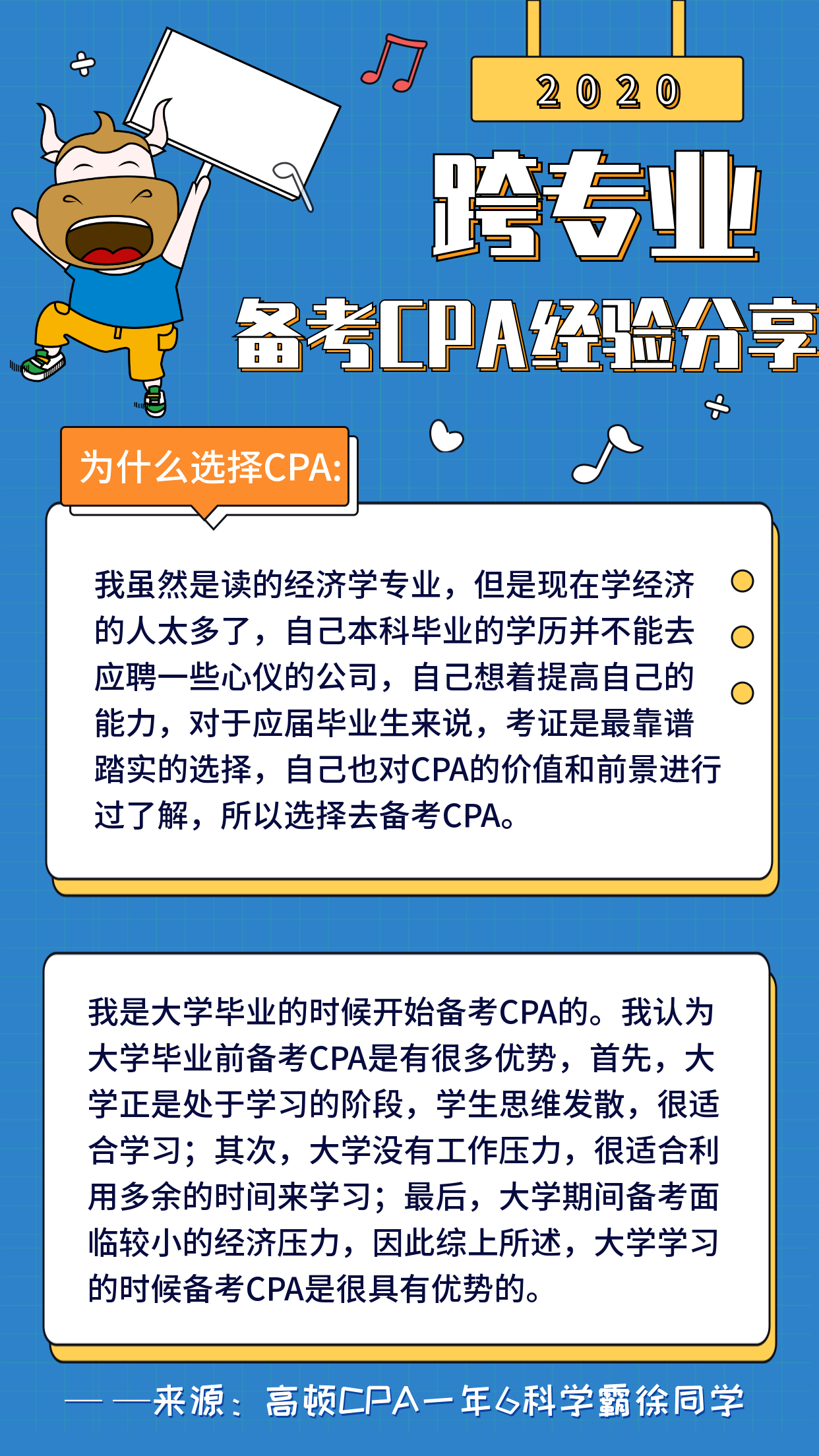 2020

跨专业

备考CPA经验分享

为什么选择CPA:

我虽然是读的经济学专业，但是现在学经济的人太多了，自己本科毕业的学历并不能去应聘一些心仪的公司，自己想着提高自己的能力，对于应届毕业生来说，考证是最靠谱踏实的选择，自己也对CPA的价值和前景进行过了解，所以选择去备考CPA。

我是大学毕业的时候开始备考CPA的。我认为大学毕业前备考CPA是有很多优势，首先，大学正是处于学习的阶段，学生思维发散，很适合学习；其次，大学没有工作压力，很适合利用多余的时间来学习；最后，大学期间备考面临较小的经济压力，因此综上所述，大学学习的时候备考CPA是很具有优势的。

——来源：高顿CPA一年6科学霸徐同学